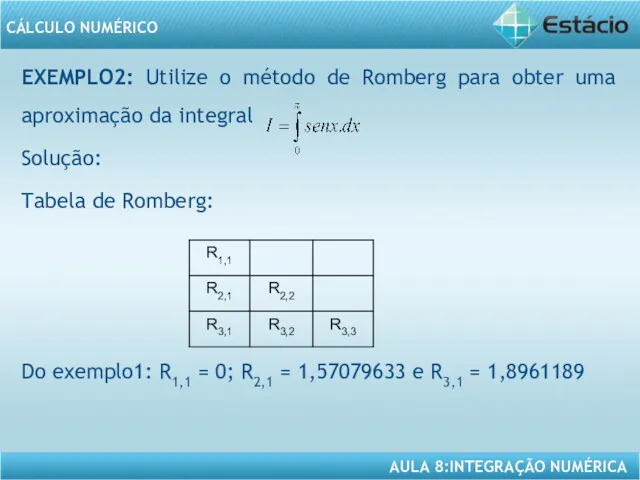 CÁLCULO NUMÉRICO

Estácio

EXEMPLO2: Utilize o método de Romberg para obter uma aproximação da integral $I = \int_{0}^{\pi} senx.dx$

Solução:

Tabela de Romberg:

| $R_{1,1}$ | | |
|---|---|---|
| $R_{2,1}$ | $R_{2,2}$ | |
| $R_{3,1}$ | $R_{3,2}$ | $R_{3,3}$ |

Do exemplo1: $R_{1,1}$ = 0; $R_{2,1}$ = 1,57079633 e $R_{3,1}$ = 1,8961189

AULA 8:INTEGRAÇÃO NUMÉRICA